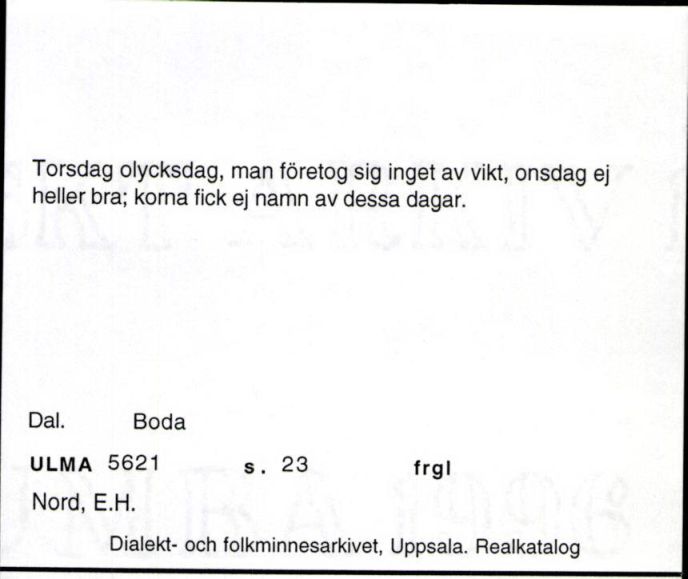 Torsdag olycksdag, man företog sig inget av vikt, onsdag ej heller bra; korna fick ej namn av dessa dagar.

Dal. Boda

ULMA 5621 s. 23 frgl

Nord, E.H.

Dialekt- och folkminnesarkivet, Uppsala. Realkatalog